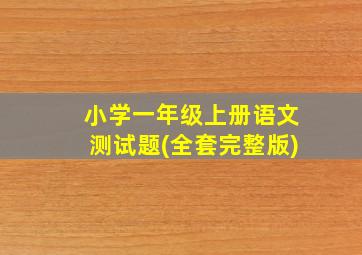 小学一年级上册语文
测试题(全套完整版)